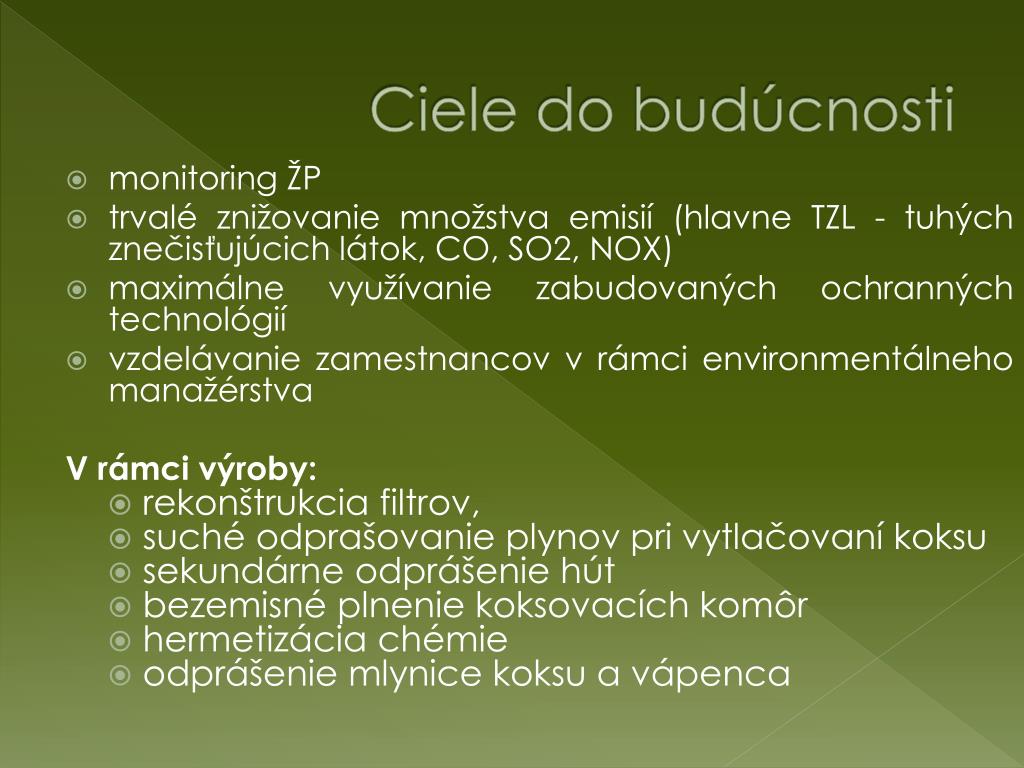 Ciele do budúcnosti

monitoring ŽP

trvalé znižovanie množstva emisií (hlavne TZL - tuhých znečisťujúcich látok, CO, SO2, NOX)

maximálne využívanie zabudovaných ochranných technológií

vzdelávanie zamestnancov v rámci environmentálneho manažérstva

V rámci výroby:

rekonštrukcia filtrov,

suché odprašovanie plynov pri vytlačovaní koksu

sekundárne odprášenie hút

bezemisné plnenie koksovacích komôr

hermetizácia chémie

odprášenie mlynice koksu a vápenca